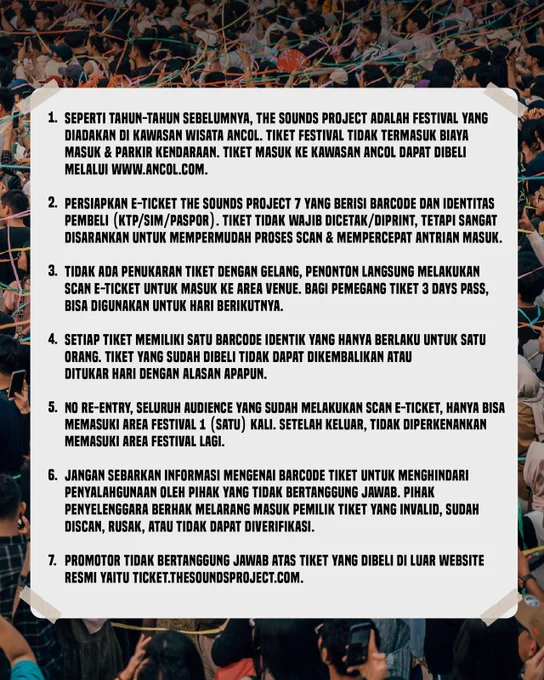 1. SEPERTI TAHUN-TAHUN SEBELUMNYA, THE SOUNDS PROJECT ADALAH FESTIVAL YANG DIADAKAN DI KAWASAN WISATA ANCOL. TIKET FESTIVAL TIDAK TERMASUK BIAYA MASUK & PARKIR KENDARAAN. TIKET MASUK KE KAWASAN ANCOL DAPAT DIBELI MELALUI WWW.ANCOL.COM.

2. PERSIAPKAN E-TICKET THE SOUNDS PROJECT 7 YANG BERISI BARCODE DAN IDENTITAS PEMBELI (KTP/SIM/PASPOR). TIKET TIDAK WAJIB DICETAK/DIPRINT, TETAPI SANGAT DISARANKAN UNTUK MEMPERMUDAH PROSES SCAN & MEMPERCEPAT ANTRIAN MASUK.

3. TIDAK ADA PENUKARAN TIKET DENGAN GELANG, PENONTON LANGSUNG MELAKUKAN SCAN E-TICKET UNTUK MASUK KE AREA VENUE. BAGI PEMEGANG TIKET 3 DAYS PASS, BISA DIGUNAKAN UNTUK HARI BERIKUTNYA.

4. SETIAP TIKET MEMILIKI SATU BARCODE IDENTIK YANG HANYA BERLAKU UNTUK SATU ORANG. TIKET YANG SUDAH DIBELI TIDAK DAPAT DIKEMBALIKAN ATAU DITUKAR HARI DENGAN ALASAN APAPUN.

5. NO RE-ENTRY, SELURUH AUDIENCE YANG SUDAH MELAKUKAN SCAN E-TICKET, HANYA BISA MEMASUKI AREA FESTIVAL 1 (SATU) KALI. SETELAH KELUAR, TIDAK DIPERKENANKAN MEMASUKI AREA FESTIVAL LAGI.

6. JANGAN SEBARKAN INFORMASI MENGENAI BARCODE TIKET UNTUK MENGHINDARI PENYALAHGUNAAN OLEH PIHAK YANG TIDAK BERTANGGUNG JAWAB. PIHAK PENYELENGGARA BERHAK MELARANG MASUK PEMILIK TIKET YANG INVALID, SUDAH DISCAN, RUSAK, ATAU TIDAK DAPAT DIVERIFIKASI.

7. PROMOTOR TIDAK BERTANGGUNG JAWAB ATAS TIKET YANG DIBELI DI LUAR WEBSITE RESMI YAITU TICKET.THESOUNDSPROJECT.COM.